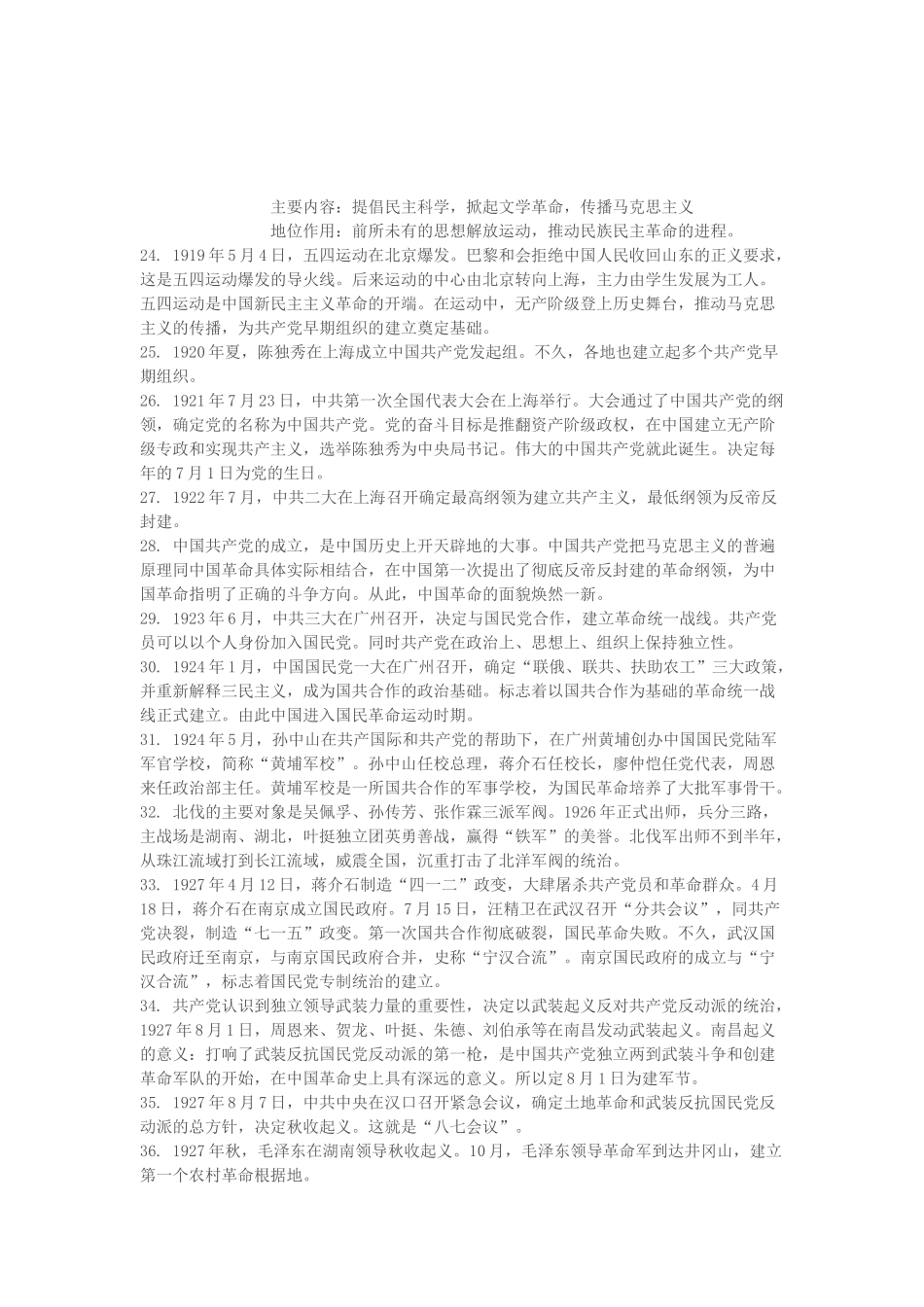 主要内容：提倡民主科学，掀起文学革命，传播马克思主义

地位作用：前所未有的思想解放运动，推动民族民主革命的进程。

24. 1919年5月4日，五四运动在北京爆发。巴黎和会拒绝中国人民收回山东的正义要求，这是五四运动爆发的导火线。后来运动的中心由北京转向上海，主力由学生发展为工人。五四运动是中国新民主主义革命的开端。在运动中，无产阶级登上历史舞台，推动马克思主义的传播，为共产党早期组织的建立奠定基础。

25. 1920年夏，陈独秀在上海成立中国共产党发起组。不久，各地也建立起多个共产党早期组织。

26. 1921年7月23日，中共第一次全国代表大会在上海举行。大会通过了中国共产党的纲领，确定党的名称为中国共产党。党的奋斗目标是推翻资产阶级政权，在中国建立无产阶级专政和实现共产主义，选举陈独秀为中央局书记。伟大的中国共产党就此诞生。决定每年的7月1日为党的生日。

27. 1922年7月，中共二大在上海召开确定最高纲领为建立共产主义，最低纲领为反帝反封建。

28. 中国共产党的成立，是中国历史上开天辟地的大事。中国共产党把马克思主义的普遍原理同中国革命具体实际相结合，在中国第一次提出了彻底反帝反封建的革命纲领，为中国革命指明了正确的斗争方向。从此，中国革命的面貌焕然一新。

29. 1923年6月，中共三大在广州召开，决定与国民党合作，建立革命统一战线。共产党员可以以个人身份加入国民党。同时共产党在政治上、思想上、组织上保持独立性。

30. 1924年1月，中国国民党一大在广州召开，确定“联俄、联共、扶助农工”三大政策，并重新解释三民主义，成为国共合作的政治基础。标志着以国共合作为基础的革命统一战线正式建立。由此中国进入国民革命运动时期。

31. 1924年5月，孙中山在共产国际和共产党的帮助下，在广州黄埔创办中国国民党陆军军官学校，简称“黄埔军校”。孙中山任校总理，蒋介石任校长，廖仲恺任党代表，周恩来任政治部主任。黄埔军校是一所国共合作的军事学校，为国民革命培养了大批军事骨干。

32. 北伐的主要对象是吴佩孚、孙传芳、张作霖三派军阀。1926年正式出师，兵分三路，主战场是湖南、湖北，叶挺独立团英勇善战，赢得“铁军”的美誉。北伐军出师不到半年，从珠江流域打到长江流域，威震全国，沉重打击了北洋军阀的统治。

33. 1927年4月12日，蒋介石制造“四一二”政变，大肆屠杀共产党员和革命群众。4月18日，蒋介石在南京成立国民政府。7月15日，汪精卫在武汉召开“分共会议”，同共产党决裂，制造“七一五”政变。第一次国共合作彻底破裂，国民革命失败。不久，武汉国民政府迁至南京，与南京国民政府合并，史称“宁汉合流”。南京国民政府的成立与“宁汉合流”，标志着国民党专制统治的建立。

34. 共产党认识到独立领导武装力量的重要性，决定以武装起义反对共产党反动派的统治，1927年8月1日，周恩来、贺龙、叶挺、朱德、刘伯承等在南昌发动武装起义。南昌起义的意义：打响了武装反抗国民党反动派的第一枪，是中国共产党独立两到武装斗争和创建革命军队的开始，在中国革命史上具有深远的意义。所以定8月1日为建军节。

35. 1927年8月7日，中共中央在汉口召开紧急会议，确定土地革命和武装反抗国民党反动派的总方针，决定秋收起义。这就是“八七会议”。

36. 1927年秋，毛泽东在湖南领导秋收起义。10月，毛泽东领导革命军到达井冈山，建立第一个农村革命根据地。